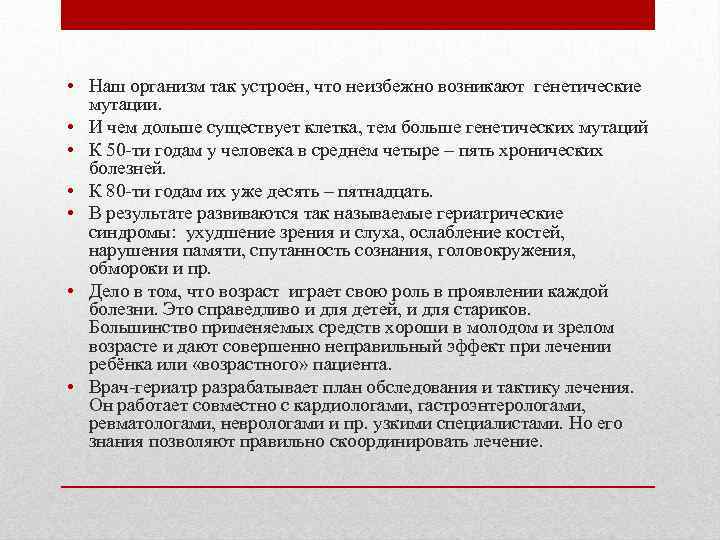 • Наш организм так устроен, что неизбежно возникают генетические мутации.
• И чем дольше существует клетка, тем больше генетических мутаций
• К 50-ти годам у человека в среднем четыре – пять хронических болезней.
• К 80-ти годам их уже десять – пятнадцать.
• В результате развиваются так называемые гериатрические синдромы: ухудшение зрения и слуха, ослабление костей, нарушения памяти, спутанность сознания, головокружения, обмороки и пр.
• Дело в том, что возраст играет свою роль в проявлении каждой болезни. Это справедливо и для детей, и для стариков. Большинство применяемых средств хороши в молодом и зрелом возрасте и дают совершенно неправильный эффект при лечении ребёнка или «возрастного» пациента.
• Врач-гериатр разрабатывает план обследования и тактику лечения. Он работает совместно с кардиологами, гастроэнтерологами, ревматологами, неврологами и пр. узкими специалистами. Но его знания позволяют правильно скоординировать лечение.